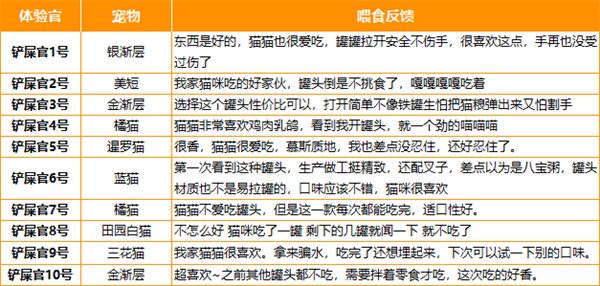 | 体验官 | 宠物 | 喂食反馈 |
|---|---|---|
| 铲屎官1号 | 银渐层 | 东西是好的，猫猫也很爱吃，罐罐拉开安全不伤手，很喜欢这点，手再也没受过伤了 |
| 铲屎官2号 | 美短 | 我家猫咪吃的好家伙，罐头倒是不挑食了，嘎嘎嘎嘎吃着 |
| 铲屎官3号 | 金渐层 | 选择这个罐头性价比可以，打开简单不像铁罐生怕把猫粮弹出来又怕割手 |
| 铲屎官4号 | 橘猫 | 猫猫非常喜欢鸡肉乳鸽，看到我开罐头，就一个劲的喵喵喵 |
| 铲屎官5号 | 暹罗猫 | 很香，猫猫很爱吃，慕斯质地，我也差点没忍住，还好忍住了。 |
| 铲屎官6号 | 蓝猫 | 第一次看到这种罐头，生产做工挺精致，还配叉子，差点以为是八宝粥，罐头材质也不是易拉罐的，口味应该不错，猫咪很喜欢 |
| 铲屎官7号 | 橘猫 | 猫猫不爱吃罐头，但是这一款每次都能吃完，适口性好。 |
| 铲屎官8号 | 田园白猫 | 不怎么好 猫咪吃了一罐 剩下的几罐就闻一下 就不吃了 |
| 铲屎官9号 | 三花猫 | 我家猫猫很喜欢。拿来骗水，吃完了还想埋起来，下次可以试一下别的口味。 |
| 铲屎官10号 | 金渐层 | 超喜欢~之前其他罐头都不吃，需要拌着零食才吃，这次吃的好香。 |